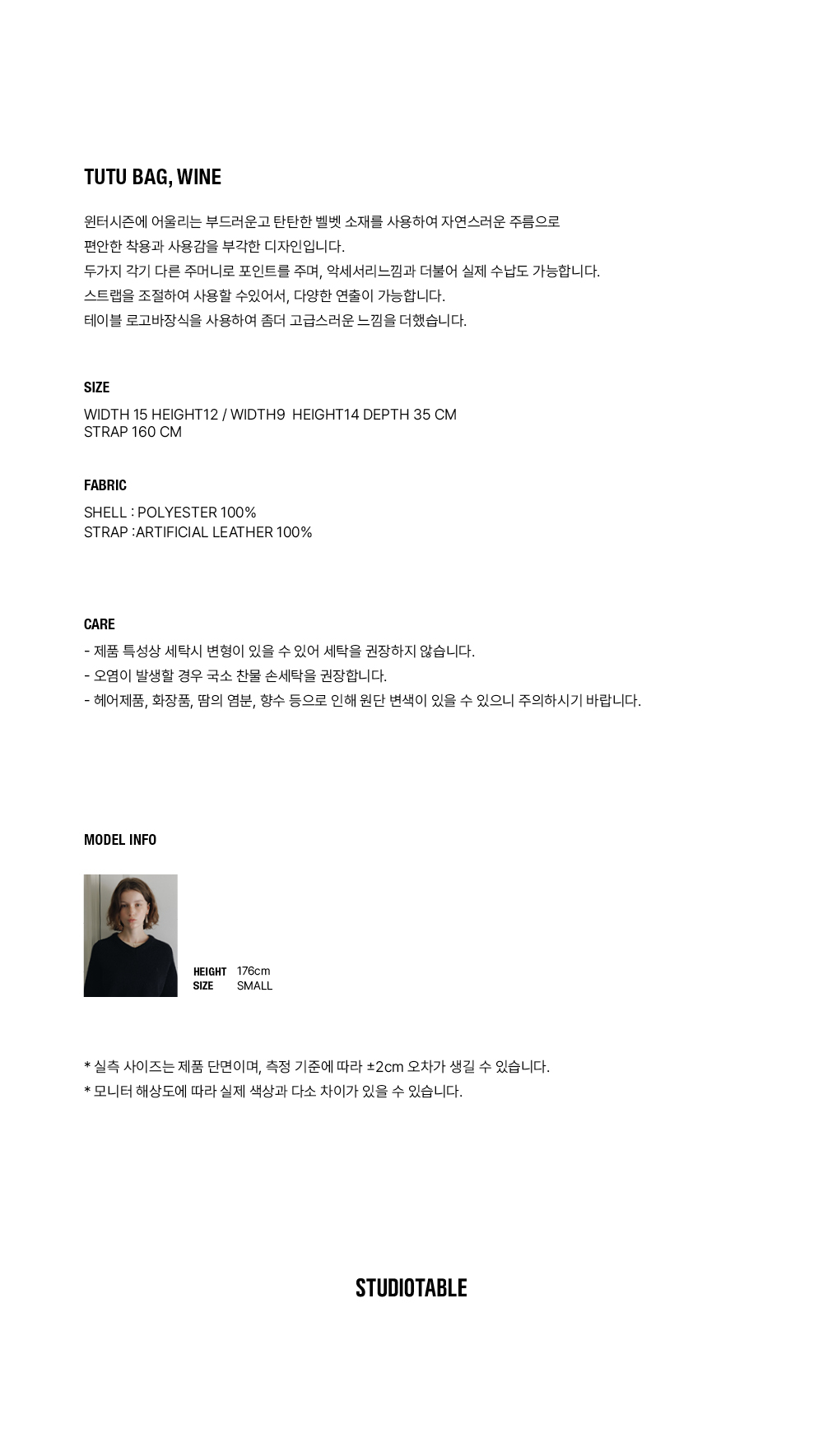 TUTU BAG, WINE

윈터시즌에 어울리는 부드러운고 탄탄한 벨벳 소재를 사용하여 자연스러운 주름으로
편안한 착용과 사용감을 부각한 디자인입니다.
두가지 각기 다른 주머니로 포인트를 주며, 악세서리느낌과 더불어 실제 수납도 가능합니다.
스트랩을 조절하여 사용할 수있어서, 다양한 연출이 가능합니다.
테이블 로고바장식을 사용하여 좀더 고급스러운 느낌을 더했습니다.

SIZE

WIDTH 15 HEIGHT12 / WIDTH9 HEIGHT14 DEPTH 35 CM
STRAP 160 CM

FABRIC

SHELL : POLYESTER 100%
STRAP :ARTIFICIAL LEATHER 100%

CARE

- 제품 특성상 세탁시 변형이 있을 수 있어 세탁을 권장하지 않습니다.
- 오염이 발생할 경우 국소 찬물 손세탁을 권장합니다.
- 헤어제품, 화장품, 땀의 염분, 향수 등으로 인해 원단 변색이 있을 수 있으니 주의하시기 바랍니다.

MODEL INFO

HEIGHT 176cm
SIZE SMALL

* 실측 사이즈는 제품 단면이며, 측정 기준에 따라 ±2cm 오차가 생길 수 있습니다.
* 모니터 해상도에 따라 실제 색상과 다소 차이가 있을 수 있습니다.

STUDIOTABLE